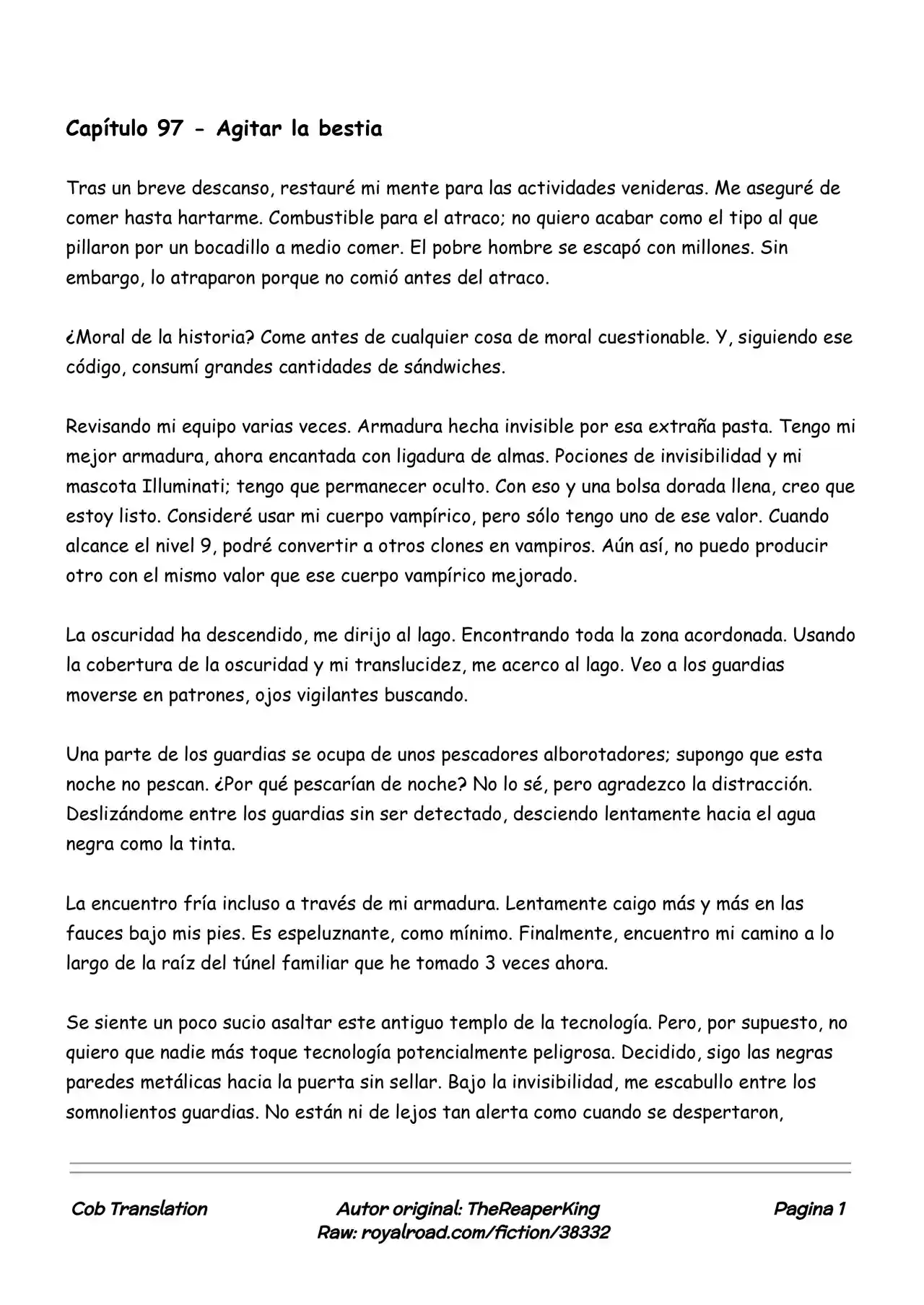 Capítulo 97 - Agitar la bestia

Tras un breve descanso, restauré mi mente para las actividades venideras. Me aseguré de comer hasta hartarme. Combustible para el atraco; no quiero acabar como el tipo al que pillaron por un bocadillo a medio comer. El pobre hombre se escapó con millones. Sin embargo, lo atraparon porque no comió antes del atraco.

¿Moral de la historia? Come antes de cualquier cosa de moral cuestionable. Y, siguiendo ese código, consumí grandes cantidades de sándwiches.

Revisando mi equipo varias veces. Armadura hecha invisible por esa extraña pasta. Tengo mi mejor armadura, ahora encantada con ligadura de almas. Pociones de invisibilidad y mi mascota Illuminati; tengo que permanecer oculto. Con eso y una bolsa dorada llena, creo que estoy listo. Consideré usar mi cuerpo vampírico, pero sólo tengo uno de ese valor. Cuando alcance el nivel 9, podré convertir a otros clones en vampiros. Aún así, no puedo producir otro con el mismo valor que ese cuerpo vampírico mejorado.

La oscuridad ha descendido, me dirijo al lago. Encontrando toda la zona acordonada. Usando la cobertura de la oscuridad y mi translucidez, me acerco al lago. Veo a los guardias moverse en patrones, ojos vigilantes buscando.

Una parte de los guardias se ocupa de unos pescadores alborotadores; supongo que esta noche no pescan. ¿Por qué pescarían de noche? No lo sé, pero agradezco la distracción. Deslizándome entre los guardias sin ser detectado, desciendo lentamente hacia el agua negra como la tinta.

La encuentro fría incluso a través de mi armadura. Lentamente caigo más y más en las fauces bajo mis pies. Es espeluznante, como mínimo. Finalmente, encuentro mi camino a lo largo de la raíz del túnel familiar que he tomado 3 veces ahora.

Se siente un poco sucio asaltar este antiguo templo de la tecnología. Pero, por supuesto, no quiero que nadie más toque tecnología potencialmente peligrosa. Decidido, sigo las negras paredes metálicas hacia la puerta sin sellar. Bajo la invisibilidad, me escabullo entre los somnolientos guardias. No están ni de lejos tan alerta como cuando se despertaron,

Cob Translation
Autor original: TheReaperKing
Raw: royalroad.com/fiction/38332
Pagina 1